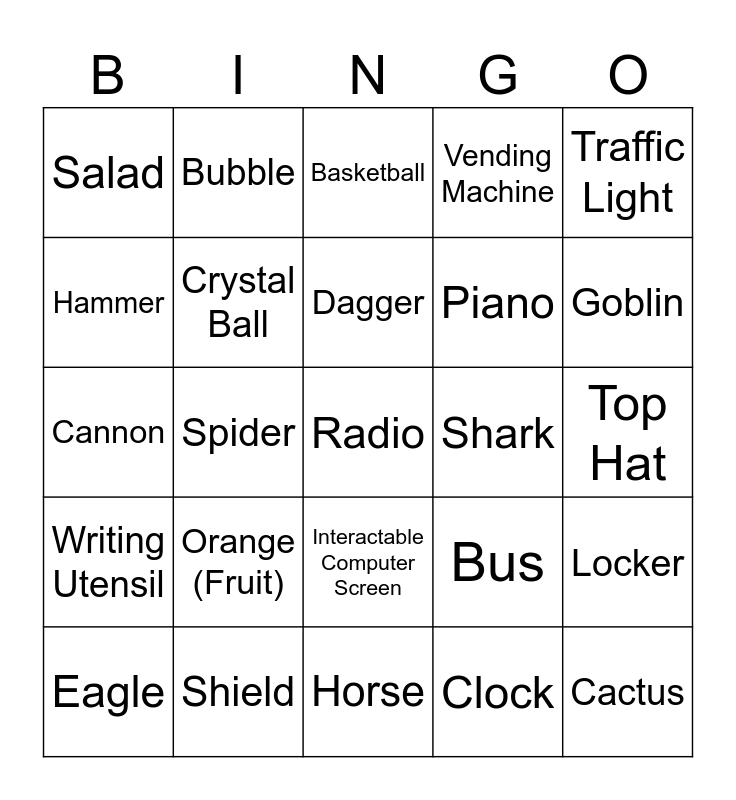 | B | I | N | G | O |
|---|---|---|---|---|
| Salad | Bubble | Basketball | Vending Machine | Traffic Light |
| Hammer | Crystal Ball | Dagger | Piano | Goblin |
| Cannon | Spider | Radio | Shark | Top Hat |
| Writing Utensil | Orange (Fruit) | Interactable Computer Screen | Bus | Locker |
| Eagle | Shield | Horse | Clock | Cactus |